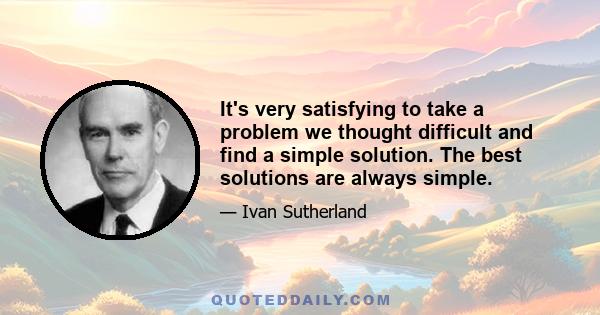 It's very satisfying to take a problem we thought difficult and find a simple solution. The best solutions are always simple.

— Ivan Sutherland

QUOTEDDAILY.COM